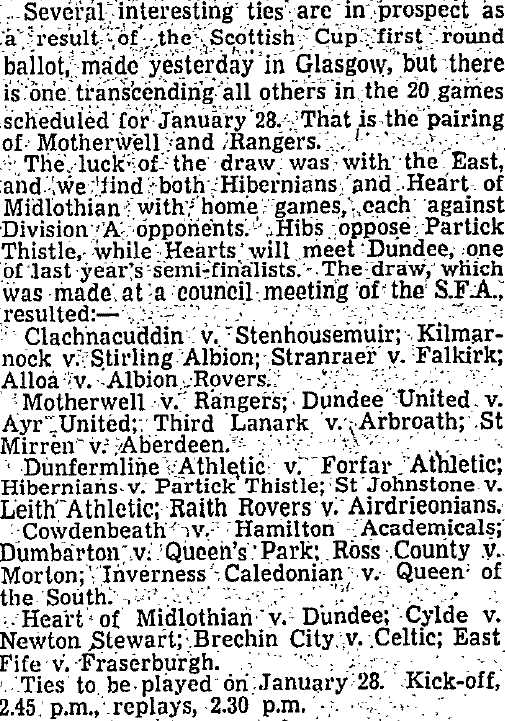 Several interesting ties are in prospect as a result of the Scottish Cup first round ballot, made yesterday in Glasgow, but there is one transcending all others in the 20 games scheduled for January 28. That is the pairing of Motherwell and Rangers.

The luck of the draw was with the East, and we find both Hibernians and Heart of Midlothian with home games, each against Division A opponents. Hibs oppose Partick Thistle, while Hearts will meet Dundee, one of last year's semi-finalists. The draw, which was made at a council meeting of the S.F.A., resulted:—

Clachnacuddin v. Stenhousemuir; Kilmarnock v. Stirling Albion; Stranraer v. Falkirk; Alloa v. Albion Rovers.

Motherwell v. Rangers; Dundee United v. Ayr United; Third Lanark v. Arbroath; St Mirren v. Aberdeen.

Dunfermline Athletic v. Forfar Athletic; Hibernians v. Partick Thistle; St Johnstone v. Leith Athletic; Raith Rovers v. Airdrieonians.

Cowdenbeath v. Hamilton Academicals; Dumbarton v. Queen's Park; Ross County v. Morton; Inverness Caledonian v. Queen of the South.

Heart of Midlothian v. Dundee; Cylde v. Newton Stewart; Brechin City v. Celtic; East Fife v. Fraserburgh.

Ties to be played on January 28. Kick-off, 2.45 p.m., replays, 2.30 p.m.